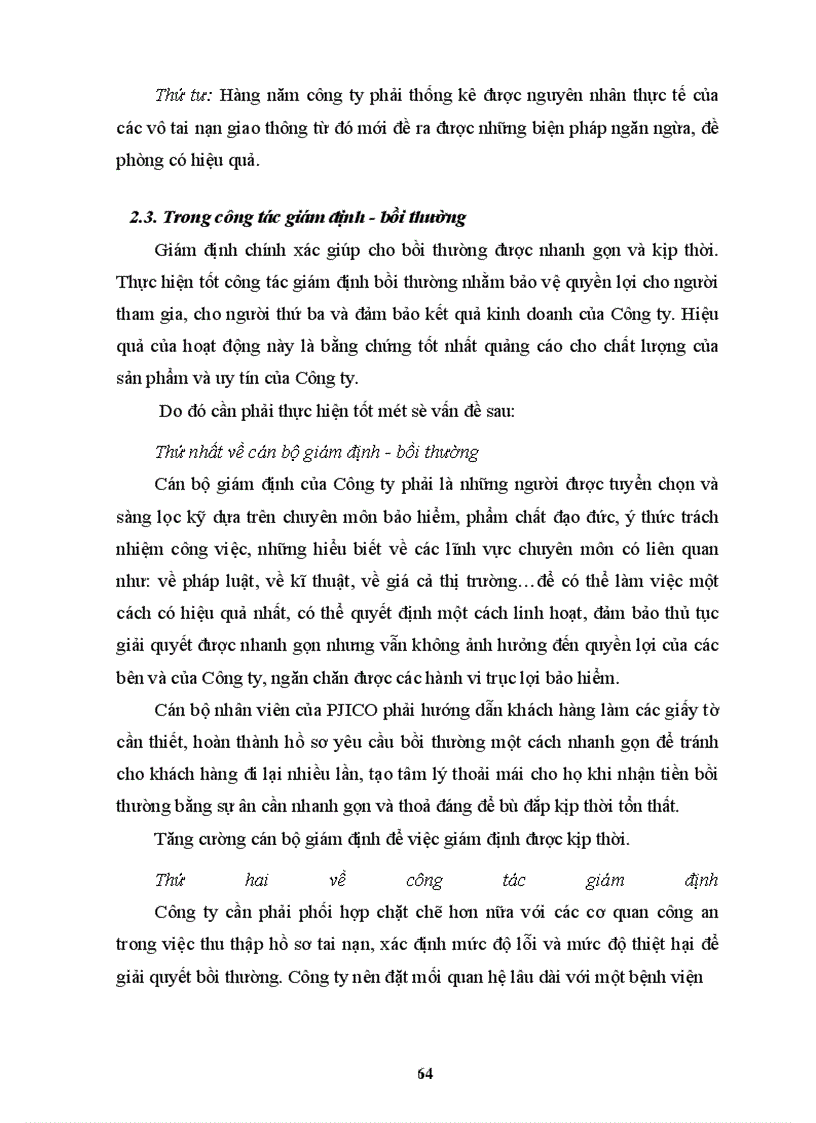 Thứ tư: Hàng năm công ty phải thống kê được nguyên nhân thực tế của các vô tai nạn giao thông từ đó mới đề ra được những biện pháp ngăn ngừa, đề phòng có hiệu quả.

2.3. Trong công tác giám định - bồi thường

Giám định chính xác giúp cho bồi thường được nhanh gọn và kịp thời. Thực hiện tốt công tác giám định bồi thường nhằm bảo vệ quyền lợi cho người tham gia, cho người thứ ba và đảm bảo kết quả kinh doanh của Công ty. Hiệu quả của hoạt động này là bằng chứng tốt nhất quảng cáo cho chất lượng của sản phẩm và uy tín của Công ty.

Do đó cần phải thực hiện tốt mét sè vấn đề sau:

Thứ nhất về cán bộ giám định - bồi thường

Cán bộ giám định của Công ty phải là những người được tuyển chọn và sàng lọc kỹ dựa trên chuyên môn bảo hiểm, phẩm chất đạo đức, ý thức trách nhiệm công việc, những hiểu biết về các lĩnh vực chuyên môn có liên quan như: về pháp luật, về kĩ thuật, về giá cả thị trường…để có thể làm việc một cách có hiệu quả nhất, có thể quyết định một cách linh hoạt, đảm bảo thủ tục giải quyết được nhanh gọn nhưng vẫn không ảnh hưởng đến quyền lợi của các bên và của Công ty, ngăn chặn được các hành vi trục lợi bảo hiểm.

Cán bộ nhân viên của PJICO phải hướng dẫn khách hàng làm các giấy tờ cần thiết, hoàn thành hồ sơ yêu cầu bồi thường một cách nhanh gọn để tránh cho khách hàng đi lại nhiều lần, tạo tâm lý thoải mái cho họ khi nhận tiền bồi thường bằng sự ân cần nhanh gọn và thoả đáng để bù đắp kịp thời tổn thất.

Tăng cường cán bộ giám định để việc giám định được kịp thời.

Thứ hai về công tác giám định

Công ty cần phải phối hợp chặt chẽ hơn nữa với các cơ quan công an trong việc thu thập hồ sơ tai nạn, xác định mức độ lỗi và mức độ thiệt hại để giải quyết bồi thường. Công ty nên đặt mối quan hệ lâu dài với một bệnh viện

64